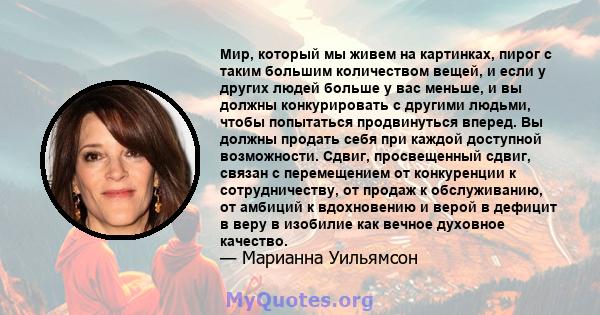 Мир, который мы живем на картинках, пирог с таким большим количеством вещей, и если у других людей больше у вас меньше, и вы должны конкурировать с другими людьми, чтобы попытаться продвинуться вперед. Вы должны продать себя при каждой доступной возможности. Сдвиг, просвещенный сдвиг, связан с перемещением от конкуренции к сотрудничеству, от продаж к обслуживанию, от амбиций к вдохновению и верой в дефицит в веру в изобилие как вечное духовное качество.
— Марианна Уильямсон

MyQuotes.org